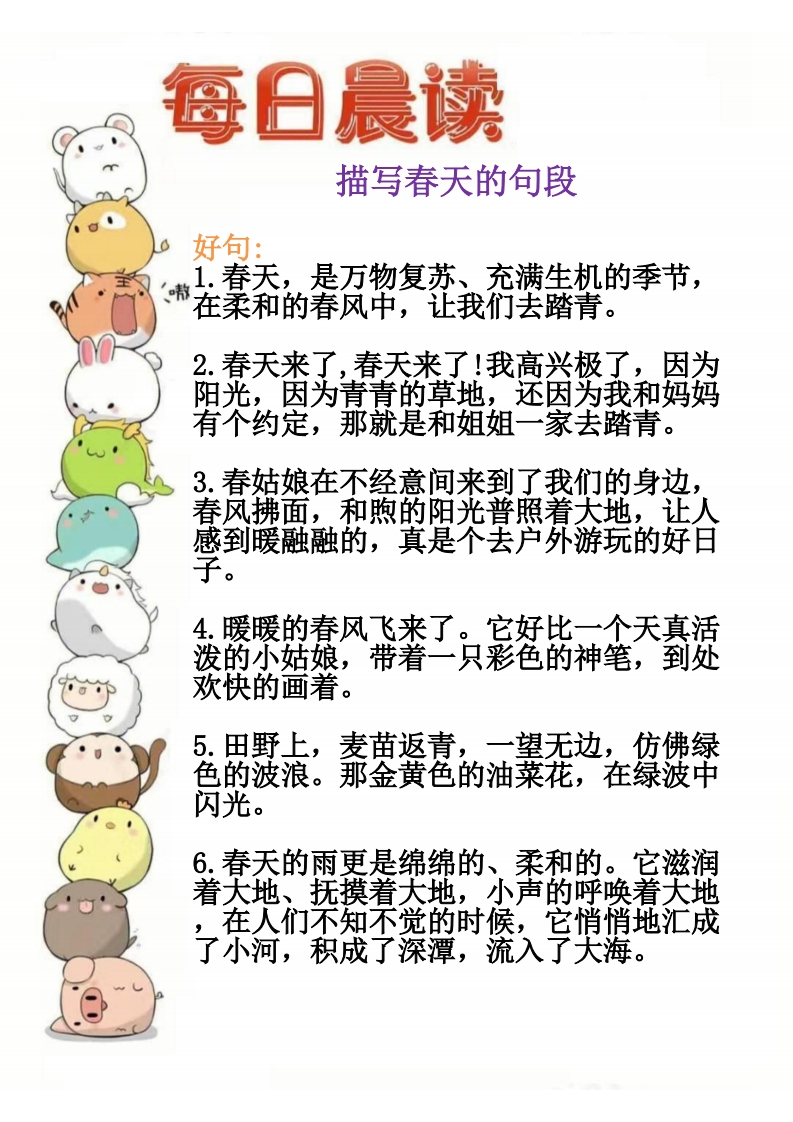 每日晨读

描写春天的句段

好句:

1.春天，是万物复苏、充满生机的季节，在柔和的春风中，让我们去踏青。

2.春天来了,春天来了!我高兴极了，因为阳光，因为青青的草地，还因为我和妈妈有个约定，那就是和姐姐一家去踏青。

3.春姑娘在不经意间来到了我们的身边，春风拂面，和煦的阳光普照着大地，让人感到暖融融的，真是个去户外游玩的好日子。

4.暖暖的春风飞来了。它好比一个天真活泼的小姑娘，带着一只彩色的神笔，到处欢快的画着。

5.田野上，麦苗返青，一望无边，仿佛绿色的波浪。那金黄色的油菜花，在绿波中闪光。

6.春天的雨更是绵绵的、柔和的。它滋润着大地、抚摸着大地，小声的呼唤着大地，在人们不知不觉的时候，它悄悄地汇成了小河，积成了深潭，流入了大海。